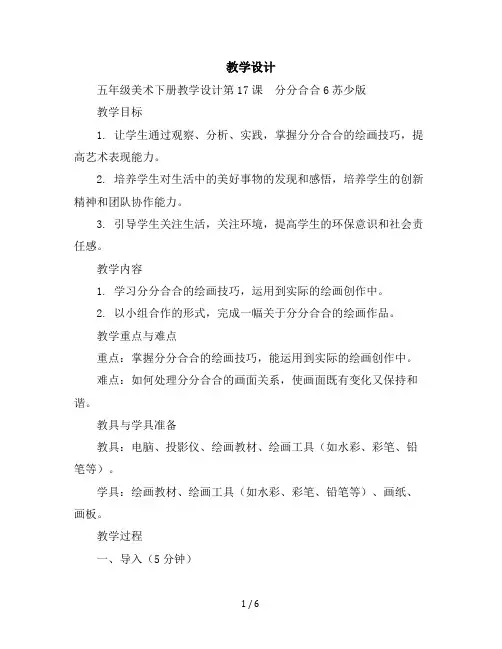 教学设计

五年级美术下册教学设计第17课　分分合合6苏少版

教学目标

1. 让学生通过观察、分析、实践，掌握分分合合的绘画技巧，提高艺术表现能力。

2. 培养学生对生活中的美好事物的发现和感悟，培养学生的创新精神和团队协作能力。

3. 引导学生关注生活，关注环境，提高学生的环保意识和社会责任感。

教学内容

1. 学习分分合合的绘画技巧，运用到实际的绘画创作中。

2. 以小组合作的形式，完成一幅关于分分合合的绘画作品。

教学重点与难点

重点：掌握分分合合的绘画技巧，能运用到实际的绘画创作中。

难点：如何处理分分合合的画面关系，使画面既有变化又保持和谐。

教具与学具准备

教具：电脑、投影仪、绘画教材、绘画工具（如水彩、彩笔、铅笔等）。

学具：绘画教材、绘画工具（如水彩、彩笔、铅笔等）、画纸、画板。

教学过程

一、导入（5分钟）

1 / 6